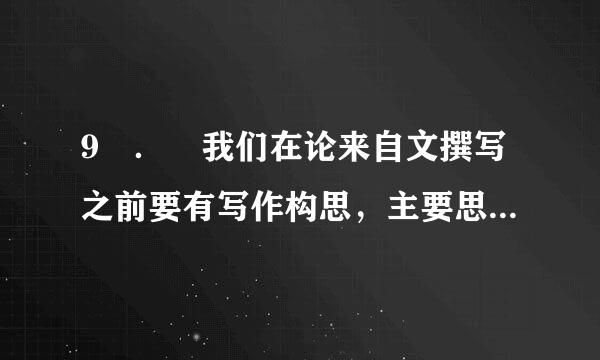 9 ． 我们在论来自文撰写之前要有写作构思，主要思...